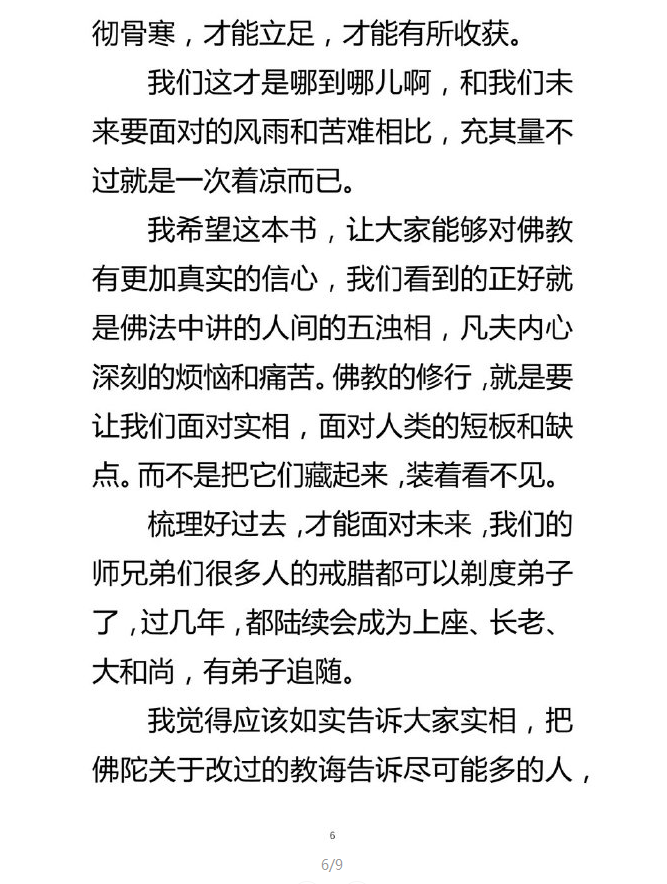 彻骨寒，才能立足，才能有所收获。

我们这才是哪到哪儿啊，和我们未来要面对的风雨和苦难相比，充其量不过就是一次着凉而已。

我希望这本书，让大家能够对佛教有更加真实的信心，我们看到的正好就是佛法中讲的人间的五浊相，凡夫内心深刻的烦恼和痛苦。佛教的修行，就是要让我们面对实相，面对人类的短板和缺点。而不是把它们藏起来，装着看不见。

梳理好过去，才能面对未来，我们的师兄弟们很多人的戒腊都可以剃度弟子了，过几年，都陆续会成为上座、长老、大和尚，有弟子追随。

我觉得应该如实告诉大家实相，把佛陀关于改过的教诲告诉尽可能多的人，

6

6/9